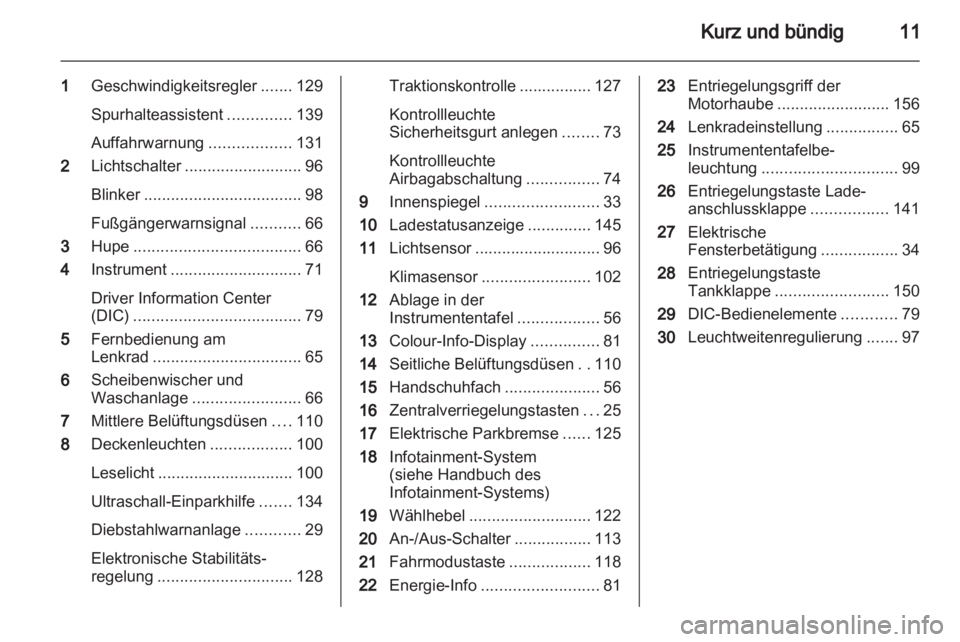 Kurz und bündig 11

1 Geschwindigkeitsregler ....... 129

Spurhalteassistent .............. 139

Auffahrwarnung .................. 131

2 Lichtschalter .......................... 96

Blinker ................................... 98

Fußgängerwarnsignal ........... 66

3 Hupe ..................................... 66

4 Instrument ............................. 71

Driver Information Center (DIC) ..................................... 79

5 Fernbedienung am Lenkrad ................................. 65

6 Scheibenwischer und Waschanlage ........................ 66

7 Mittlere Belüftungsdüsen .... 110

8 Deckenleuchten .................. 100

Leselicht .............................. 100

Ultraschall-Einparkhilfe ....... 134

Diebstahlwarnanlage ............ 29

Elektronische Stabilitätsregelung .............................. 128

Traktionskontrolle ................ 127

Kontrollleuchte Sicherheitsgurt anlegen ........ 73

Kontrollleuchte Airbagabschaltung ................ 74

9 Innenspiegel ......................... 33

10 Ladestatusanzeige .............. 145

11 Lichtsensor ............................ 96

Klimasensor ........................ 102

12 Ablage in der Instrumententafel .................. 56

13 Colour-Info-Display ............... 81

14 Seitliche Belüftungsdüsen . . 110

15 Handschuhfach ..................... 56

16 Zentralverriegelungstasten . . . 25

17 Elektrische Parkbremse ...... 125

18 Infotainment-System (siehe Handbuch des Infotainment-Systems)

19 Wählhebel ........................... 122

20 An-/Aus-Schalter ................. 113

21 Fahrmodustaste .................. 118

22 Energie-Info .......................... 81

23 Entriegelungsgriff der Motorhaube ......................... 156

24 Lenkradeinstellung ................ 65

25 Instrumententafelbeleuchtung .............................. 99

26 Entriegelungstaste Ladeanschlussklappe ................. 141

27 Elektrische Fensterbetätigung ................. 34

28 Entriegelungstaste Tankklappe ......................... 150

29 DIC-Bedienelemente ............ 79

30 Leuchtweitenregulierung ....... 97

carmanualsonline.info